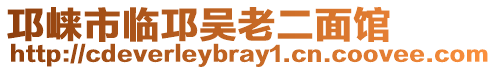 邛崃市临邛吴老二面馆
http://cdeverleybray1.cn.coovee.com